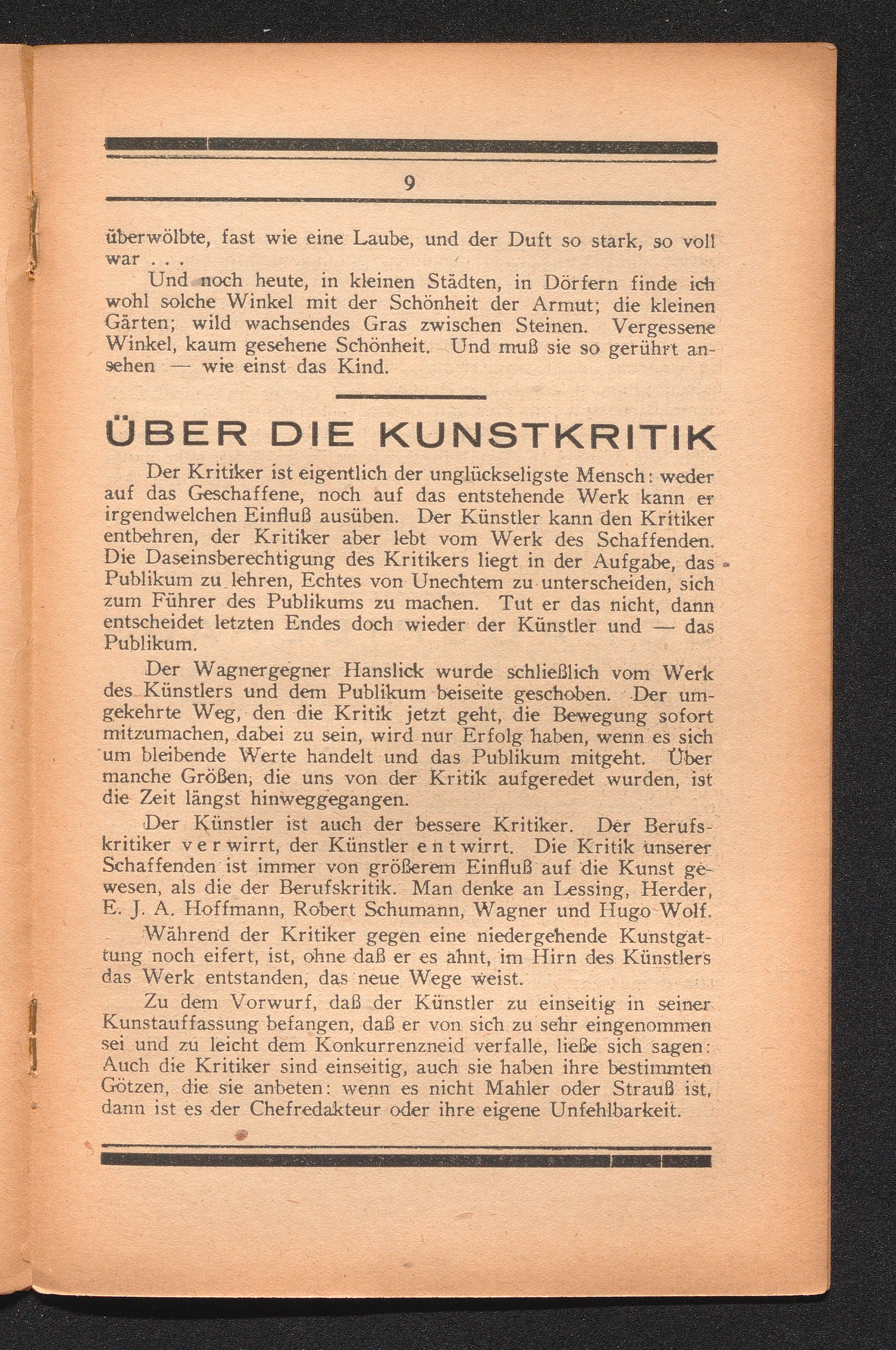 9

überwölbte, fast wie eine Laube, und der Duft so stark, so voll war . . .

Und noch heute, in kleinen Städten, in Dörfern finde ich wohl solche Winkel mit der Schönheit der Armut; die kleinen Gärten; wild wachsendes Gras zwischen Steinen. Vergessene Winkel, kaum gesehene Schönheit. Und muß sie so gerührt ansehen — wie einst das Kind.

ÜBER DIE KUNSTKRITIK

Der Kritiker ist eigentlich der unglückseligste Mensch: weder auf das Geschaffene, noch auf das entstehende Werk kann er irgendwelchen Einfluß ausüben. Der Künstler kann den Kritiker entbehren, der Kritiker aber lebt vom Werk des Schaffenden. Die Daseinsberechtigung des Kritikers liegt in der Aufgabe, das Publikum zu lehren, Echtes von Unechtem zu unterscheiden, sich zum Führer des Publikums zu machen. Tut er das nicht, dann entscheidet letzten Endes doch wieder der Künstler und — das Publikum.

Der Wagnergegner Hanslick wurde schließlich vom Werk des Künstlers und dem Publikum beiseite geschoben. Der umgekehrte Weg, den die Kritik jetzt geht, die Bewegung sofort mitzumachen, dabei zu sein, wird nur Erfolg haben, wenn es sich um bleibende Werte handelt und das Publikum mitgeht. Über manche Größen, die uns von der Kritik aufgeredet wurden, ist die Zeit längst hinweggegangen.

Der Künstler ist auch der bessere Kritiker. Der Berufskritiker verwirrt, der Künstler entwirrt. Die Kritik unserer Schaffenden ist immer von größerem Einfluß auf die Kunst gewesen, als die der Berufskritik. Man denke an Lessing, Herder, E. J. A. Hoffmann, Robert Schumann, Wagner und Hugo Wolf.

Während der Kritiker gegen eine niedergehende Kunstgattung noch eifert, ist, ohne daß er es ahnt, im Hirn des Künstlers das Werk entstanden, das neue Wege weist.

Zu dem Vorwurf, daß der Künstler zu einseitig in seiner Kunstauffassung befangen, daß er von sich zu sehr eingenommen sei und zu leicht dem Konkurrenzneid verfalle, ließe sich sagen: Auch die Kritiker sind einseitig, auch sie haben ihre bestimmten Götzen, die sie anbeten: wenn es nicht Mahler oder Strauß ist, dann ist es der Chefredakteur oder ihre eigene Unfehlbarkeit.